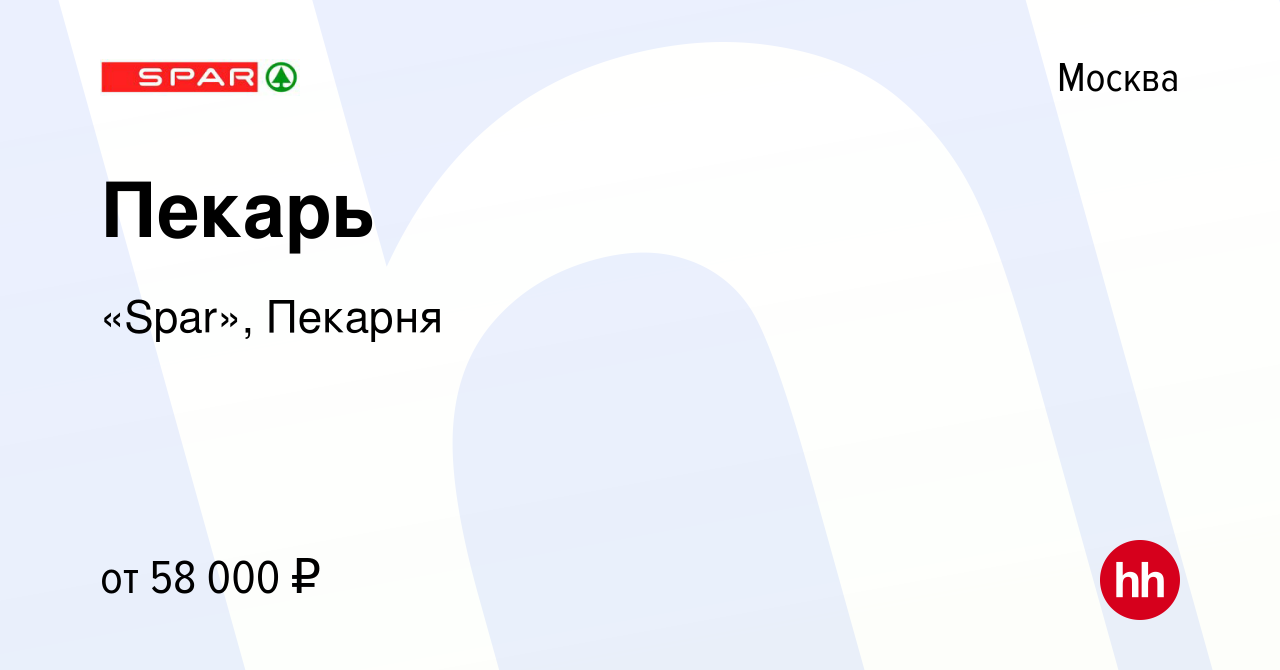 SPAR

Москва

Пекарь

«Spar», Пекарня

от 58 000 ₽

hh